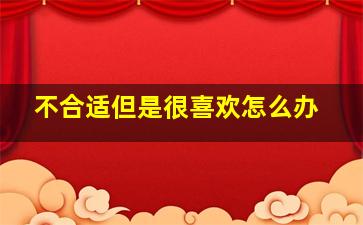 不合适但是很喜欢怎么办